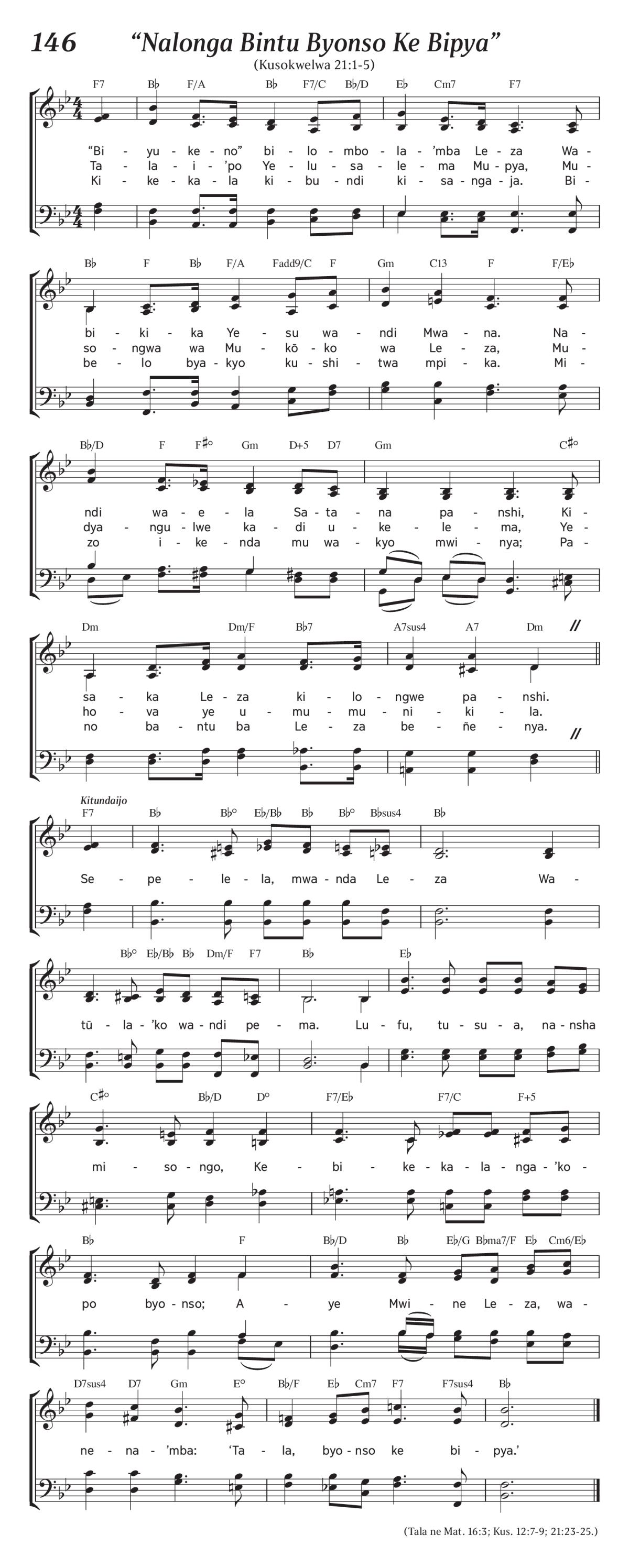 146 “Nalonga Bintu Byonso Ke Bipya”

(Kusokwelwa 21:1-5)

F7 B♭ F/A B♭ F7/C B♭/D E♭ Cm7 F7

“Bi - yu - ke - no” bi - lo - mbo - la - ’mba Le - za Wa -
Ta - la - i - ’po Ye - lu - sa - le - ma Mu - pya, Mu -
Ki - ke - ka - la ki - bu - ndi ki - sa - nga - ja. Bi -

B♭ F B♭ F/A Fadd9/C F Gm C13 F F/E♭

bi - ki - ka Ye - su wa - ndi Mwa - na. Na -
so - ngwa wa Mu - kō - ko wa Le - za, Mu -
be - lo bya - kyo ku - shi - twa mpi - ka. Mi -

B♭/D F F♯° Gm D+5 D7 Gm C♯°

ndi wa - e - la Sa - ta - na pa - nshi, Ki -
dya - ngu - lwe ka - di u - ke - le - ma, Ye -
zo i - ke - nda mu wa - kyo mwi - nya; Pa -

Dm Dm/F B♭7 A7sus4 A7 Dm

sa - ka Le - za ki - lo - ngwe pa - nshi.
ho - va ye u - mu - mu - ni - ki - la.
no ba - ntu ba Le - za be - ñe - nya.

Kitundaijo

F7 B♭ B♭° E♭/B♭ B♭ B♭° B♭sus4 B♭

Se - pe - le - la, mwa - nda Le - za Wa -

B♭° E♭/B♭ B♭ Dm/F F7 B♭ E♭

tū - la - ’ko wa - ndi pe - ma. Lu - fu, tu - su - a, na - nsha

C♯° B♭/D D° F7/E♭ F7/C F+5

mi - so - ngo, Ke - bi - ke - ka - la - nga - ’ko -

B♭ F B♭/D B♭ E♭/G B♭ma7/F E♭ Cm6/E♭

po byo - nso; A - ye Mwi - ne Le - za, wa -

D7sus4 D7 Gm E° B♭/F E♭ Cm7 F7 F7sus4 B♭

ne - na - ’mba: ‘Ta - la, byo - nso ke bi - pya.’

(Tala ne Mat. 16:3; Kus. 12:7-9; 21:23-25.)